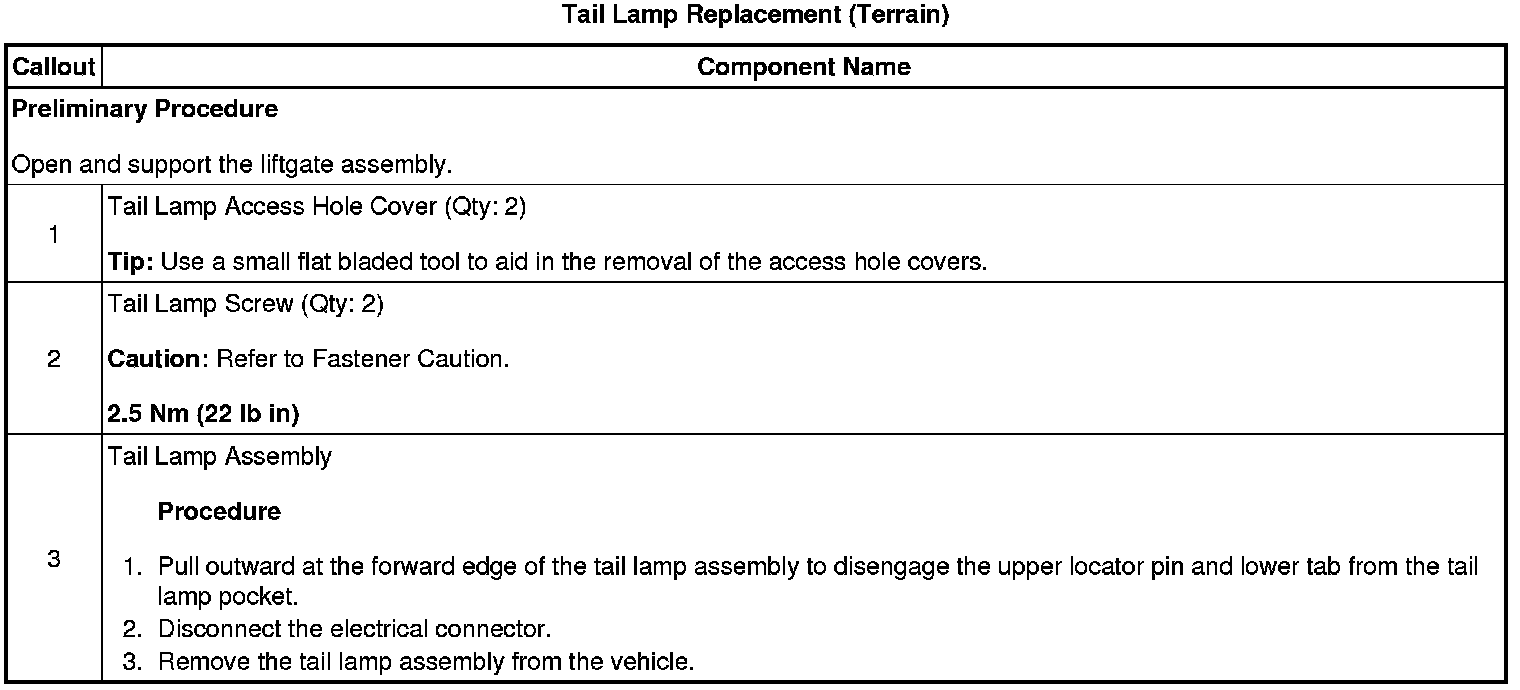 Tail Lamp Replacement (Terrain)

| Callout | Component Name |
|---|---|
| Preliminary Procedure<br><br>Open and support the liftgate assembly. | |
| 1 | Tail Lamp Access Hole Cover (Qty: 2)<br><br>Tip: Use a small flat bladed tool to aid in the removal of the access hole covers. |
| 2 | Tail Lamp Screw (Qty: 2)<br><br>Caution: Refer to Fastener Caution.<br><br>2.5 Nm (22 lb in) |
| 3 | Tail Lamp Assembly<br><br>Procedure<br><br>1. Pull outward at the forward edge of the tail lamp assembly to disengage the upper locator pin and lower tab from the tail lamp pocket.<br>2. Disconnect the electrical connector.<br>3. Remove the tail lamp assembly from the vehicle. |